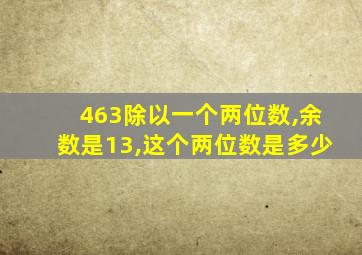 463除以一个两位数,余数是13,这个两位数是多少